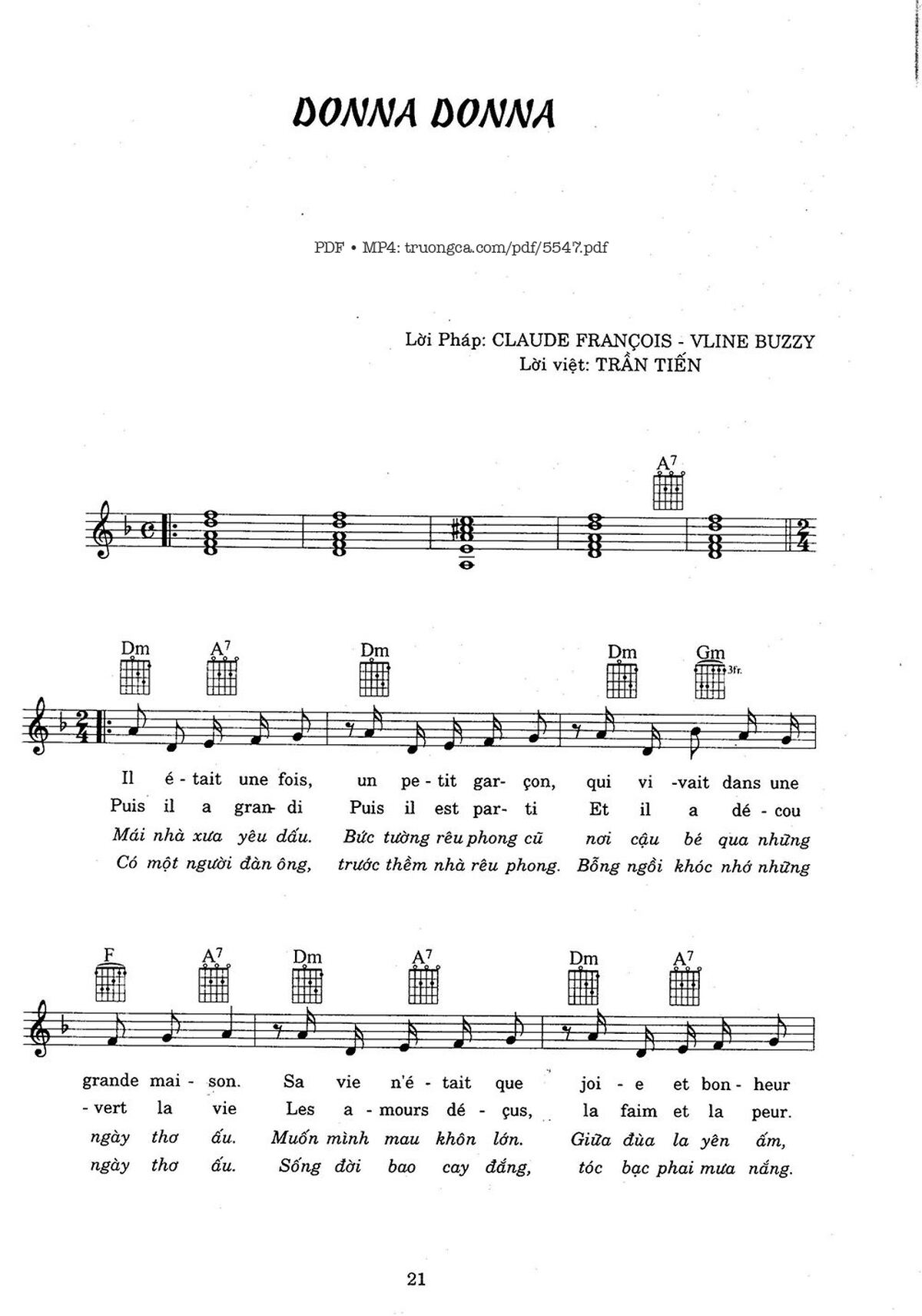 DONNA DONNA

PDF • MP4: truongca.com/pdf/5547.pdf

Lời Pháp: CLAUDE FRANÇOIS - VLINE BUZZY
Lời việt: TRẦN TIẾN

A7

Dm A7 Dm Dm Gm 3fr.

Il é - tait une fois, un pe - tit gar- çon, qui vi -vait dans une
Puis il a gran- di Puis il est par- ti Et il a dé - cou
Mái nhà xưa yêu dấu. Bức tường rêu phong cũ nơi cậu bé qua những
Có một người đàn ông, trước thềm nhà rêu phong. Bỗng ngồi khóc nhớ những

F A7 Dm A7 Dm A7

grande mai - son. Sa vie n'é - tait que joi - e et bon - heur
- vert la vie Les a - mours dé - çus, la faim et la peur.
ngày thơ ấu. Muốn mình mau khôn lớn. Giữa đùa la yên ấm,
ngày thơ ấu. Sống đời bao cay đắng, tóc bạc phai mưa nắng.

21